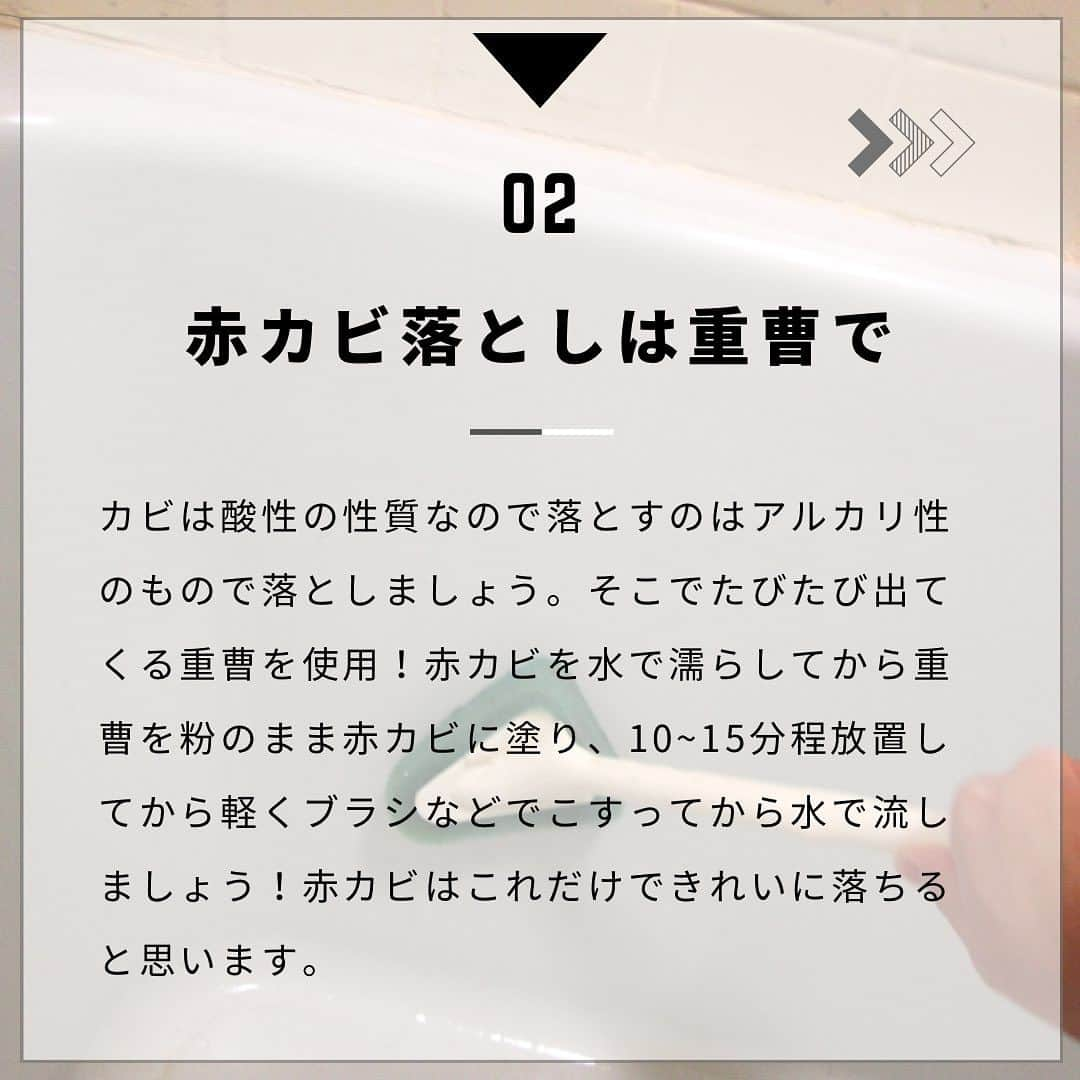 02

赤カビ落としは重曹で

カビは酸性の性質なので落とすのはアルカリ性のもので落としましょう。そこでたびたび出てくる重曹を使用！赤カビを水で濡らしてから重曹を粉のまま赤カビに塗り、10~15分程放置してから軽くブラシなどでこすってから水で流しましょう！赤カビはこれだけできれいに落ちると思います。